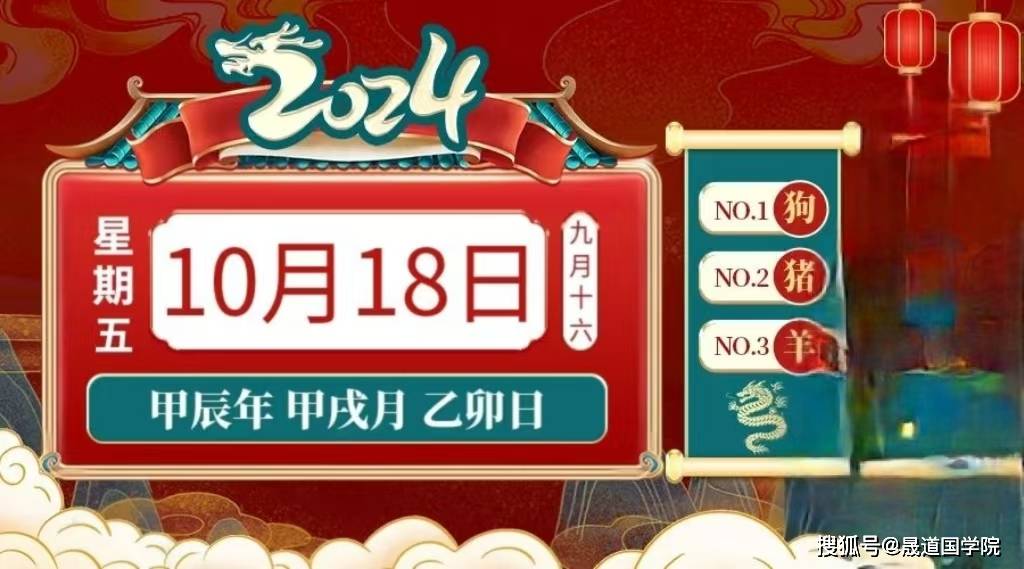 2024

星期五

10月18日

九月十六

甲辰年 甲戌月 乙卯日

NO.1 狗

NO.2 猪

NO.3 羊

搜狐号@晟道国学院